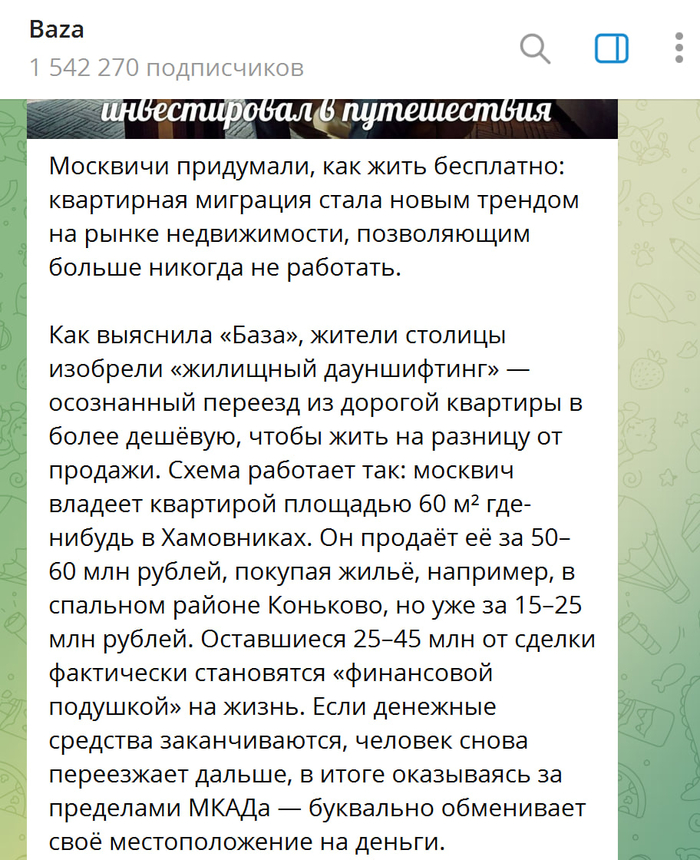 Baza
1 542 270 подписчиков

инвестировал в путешествия

Москвичи придумали, как жить бесплатно: квартирная миграция стала новым трендом на рынке недвижимости, позволяющим больше никогда не работать.

Как выяснила «База», жители столицы изобрели «жилищный дауншифтинг» — осознанный переезд из дорогой квартиры в более дешёвую, чтобы жить на разницу от продажи. Схема работает так: москвич владеет квартирой площадью 60 м² где-нибудь в Хамовниках. Он продаёт её за 50–60 млн рублей, покупая жильё, например, в спальном районе Коньково, но уже за 15–25 млн рублей. Оставшиеся 25–45 млн от сделки фактически становятся «финансовой подушкой» на жизнь. Если денежные средства заканчиваются, человек снова переезжает дальше, в итоге оказываясь за пределами МКАДа — буквально обменивает своё местоположение на деньги.